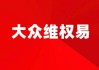 大众维权易